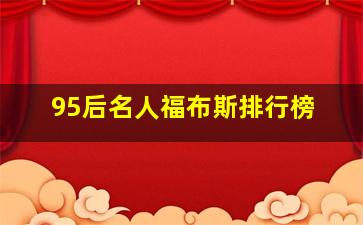 95后名人福布斯排行榜